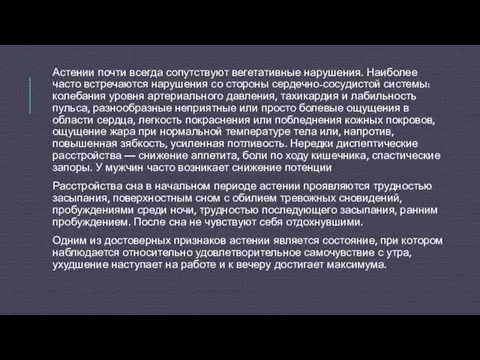 Астении почти всегда сопутствуют вегетативные нарушения. Наиболее часто встречаются нарушения со стороны сердечно-сосудистой системы: колебания уровня артериального давления, тахикардия и лабильность пульса, разнообразные неприятные или просто болевые ощущения в области сердца, легкость покраснения или побледнения кожных покровов, ощущение жара при нормальной температуре тела или, напротив, повышенная зябкость, усиленная потливость. Нередки диспептические расстройства — снижение аппетита, боли по ходу кишечника, спастические запоры. У мужчин часто возникает снижение потенции

Расстройства сна в начальном периоде астении проявляются трудностью засыпания, поверхностным сном с обилием тревожных сновидений, пробуждениями среди ночи, трудностью последующего засыпания, ранним пробуждением. После сна не чувствуют себя отдохнувшими.

Одним из достоверных признаков астении является состояние, при котором наблюдается относительно удовлетворительное самочувствие с утра, ухудшение наступает на работе и к вечеру достигает максимума.